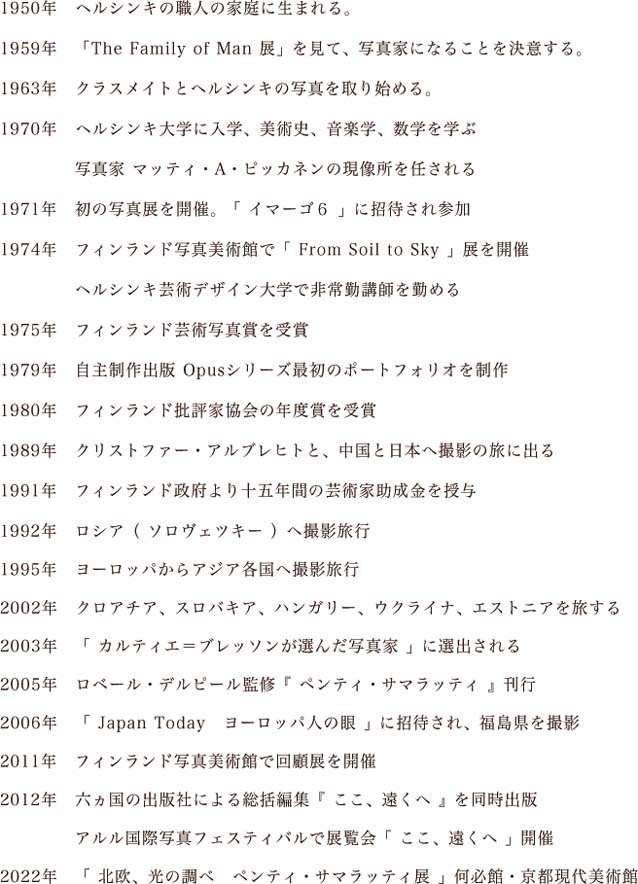 1950年　ヘルシンキの職人の家庭に生まれる。

1959年　「The Family of Man 展」を見て、写真家になることを決意する。

1963年　クラスメイトとヘルシンキの写真を取り始める。

1970年　ヘルシンキ大学に入学、美術史、音楽学、数学を学ぶ

写真家 マッティ・A・ピッカネンの現像所を任される

1971年　初の写真展を開催。「 イマーゴ６ 」に招待され参加

1974年　フィンランド写真美術館で「 From Soil to Sky 」展を開催

ヘルシンキ芸術デザイン大学で非常勤講師を勤める

1975年　フィンランド芸術写真賞を受賞

1979年　自主制作出版 Opusシリーズ最初のポートフォリオを制作

1980年　フィンランド批評家協会の年度賞を受賞

1989年　クリストファー・アルブレヒトと、中国と日本へ撮影の旅に出る

1991年　フィンランド政府より十五年間の芸術家助成金を授与

1992年　ロシア（ ソロヴェツキー ）へ撮影旅行

1995年　ヨーロッパからアジア各国へ撮影旅行

2002年　クロアチア、スロバキア、ハンガリー、ウクライナ、エストニアを旅する

2003年　「 カルティエ＝ブレッソンが選んだ写真家 」に選出される

2005年　ロベール・デルピール監修『 ペンティ・サマラッティ 』刊行

2006年　「 Japan Today　ヨーロッパ人の眼 」に招待され、福島県を撮影

2011年　フィンランド写真美術館で回顧展を開催

2012年　六ヵ国の出版社による総括編集『 ここ、遠くへ 』を同時出版

アルル国際写真フェスティバルで展覧会「 ここ、遠くへ 」開催

2022年　「 北欧、光の調べ　ペンティ・サマラッティ展 」何必館・京都現代美術館